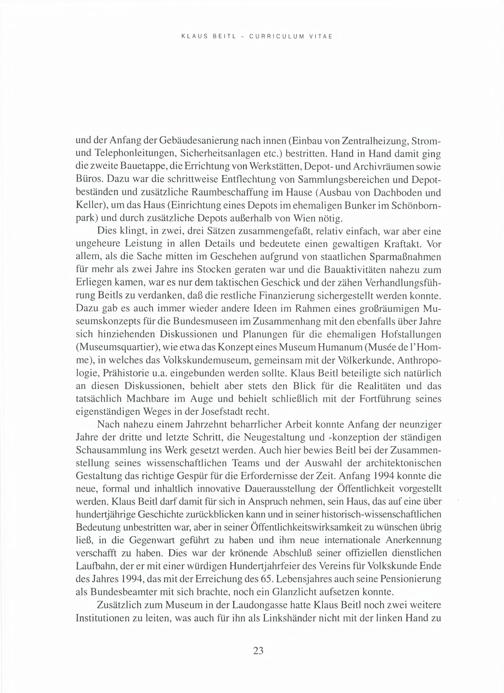 KLAUS BEITL - CURRICULUM VITAE

und der Anfang der Gebäudesanierung nach innen (Einbau von Zentralheizung, Strom- und Telephonleitungen, Sicherheitsanlagen etc.) bestritten. Hand in Hand damit ging die zweite Bauetappe, die Errichtung von Werkstätten, Depot- und Archivräumen sowie Büros. Dazu war die schrittweise Entflechtung von Sammlungsbereichen und Depotbeständen und zusätzliche Raumbeschaffung im Hause (Ausbau von Dachboden und Keller), um das Haus (Einrichtung eines Depots im ehemaligen Bunker im Schönbornpark) und durch zusätzliche Depots außerhalb von Wien nötig.

Dies klingt, in zwei, drei Sätzen zusammengefaßt, relativ einfach, war aber eine ungeheure Leistung in allen Details und bedeutete einen gewaltigen Kraftakt. Vor allem, als die Sache mitten im Geschehen aufgrund von staatlichen Sparmaßnahmen für mehr als zwei Jahre ins Stocken geraten war und die Bauaktivitäten nahezu zum Erliegen kamen, war es nur dem taktischen Geschick und der zähen Verhandlungsführung Beitls zu verdanken, daß die restliche Finanzierung sichergestellt werden konnte. Dazu gab es auch immer wieder andere Ideen im Rahmen eines großräumigen Museumskonzepts für die Bundesmuseen im Zusammenhang mit den ebenfalls über Jahre sich hinziehenden Diskussionen und Planungen für die ehemaligen Hofstallungen (Museumsquartier), wie etwa das Konzept eines Museum Humanum (Musée de l'Homme), in welches das Volkskundemuseum, gemeinsam mit der Völkerkunde, Anthropologie, Prähistorie u.a. eingebunden werden sollte. Klaus Beitl beteiligte sich natürlich an diesen Diskussionen, behielt aber stets den Blick für die Realitäten und das tatsächlich Machbare im Auge und behielt schließlich mit der Fortführung seines eigenständigen Weges in der Josefstadt recht.

Nach nahezu einem Jahrzehnt beharrlicher Arbeit konnte Anfang der neunziger Jahre der dritte und letzte Schritt, die Neugestaltung und -konzeption der ständigen Schausammlung ins Werk gesetzt werden. Auch hier bewies Beitl bei der Zusammenstellung seines wissenschaftlichen Teams und der Auswahl der architektonischen Gestaltung das richtige Gespür für die Erfordernisse der Zeit. Anfang 1994 konnte die neue, formal und inhaltlich innovative Dauerausstellung der Öffentlichkeit vorgestellt werden. Klaus Beitl darf damit für sich in Anspruch nehmen, sein Haus, das auf eine über hundertjährige Geschichte zurückblicken kann und in seiner historisch-wissenschaftlichen Bedeutung unbestritten war, aber in seiner Öffentlichkeitswirksamkeit zu wünschen übrig ließ, in die Gegenwart geführt zu haben und ihm neue internationale Anerkennung verschafft zu haben. Dies war der krönende Abschluß seiner offiziellen dienstlichen Laufbahn, der er mit einer würdigen Hundertjahrfeier des Vereins für Volkskunde Ende des Jahres 1994, das mit der Erreichung des 65. Lebensjahres auch seine Pensionierung als Bundesbeamter mit sich brachte, noch ein Glanzlicht aufsetzen konnte.

Zusätzlich zum Museum in der Laudongasse hatte Klaus Beitl noch zwei weitere Institutionen zu leiten, was auch für ihn als Linkshänder nicht mit der linken Hand zu

23